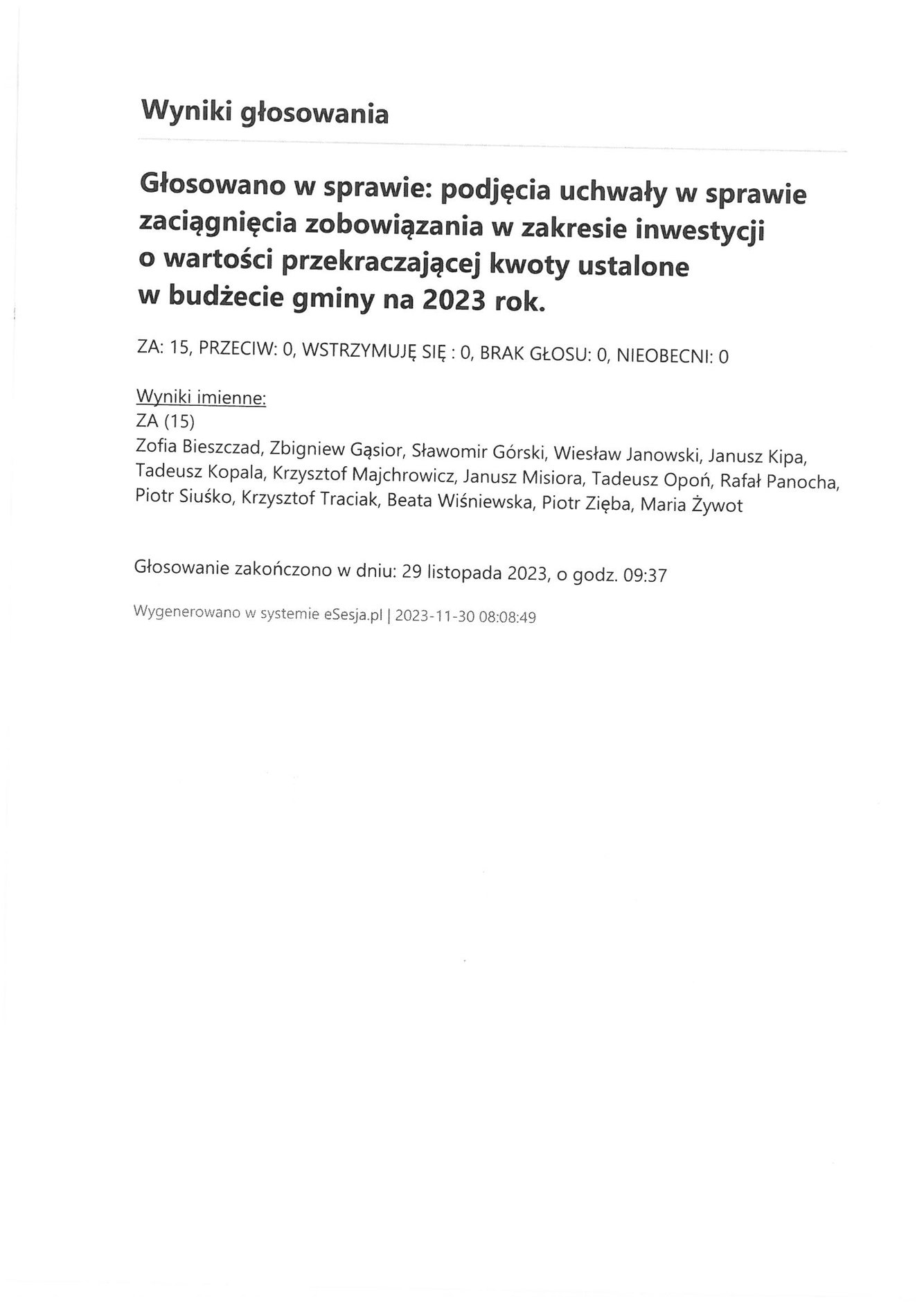 Wyniki głosowania

Głosowano w sprawie: podjęcia uchwały w sprawie zaciągnięcia zobowiązania w zakresie inwestycji o wartości przekraczającej kwoty ustalone w budżecie gminy na 2023 rok.

ZA: 15, PRZECIW: 0, WSTRZYMUJĘ SIĘ : 0, BRAK GŁOSU: 0, NIEOBECNI: 0

Wyniki imienne:
ZA (15)
Zofia Bieszczad, Zbigniew Gąsior, Sławomir Górski, Wiesław Janowski, Janusz Kipa, Tadeusz Kopala, Krzysztof Majchrowicz, Janusz Misiora, Tadeusz Opoń, Rafał Panocha, Piotr Siuśko, Krzysztof Traciak, Beata Wiśniewska, Piotr Zięba, Maria Żywot

Głosowanie zakończono w dniu: 29 listopada 2023, o godz. 09:37

Wygenerowano w systemie eSesja.pl | 2023-11-30 08:08:49